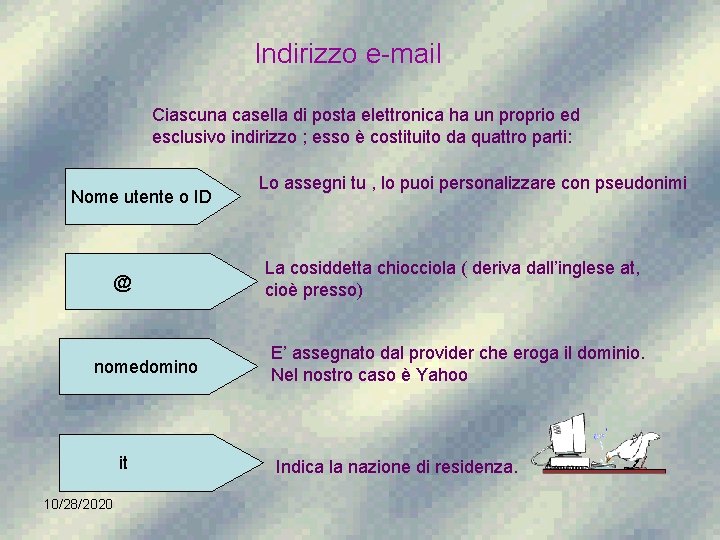 Indirizzo e-mail

Ciascuna casella di posta elettronica ha un proprio ed esclusivo indirizzo ; esso è costituito da quattro parti:

Nome utente o ID

Lo assegni tu , lo puoi personalizzare con pseudonimi

@

La cosiddetta chiocciola ( deriva dall'inglese at, cioè presso)

nomedomino

E' assegnato dal provider che eroga il dominio. Nel nostro caso è Yahoo

it

Indica la nazione di residenza.

10/28/2020